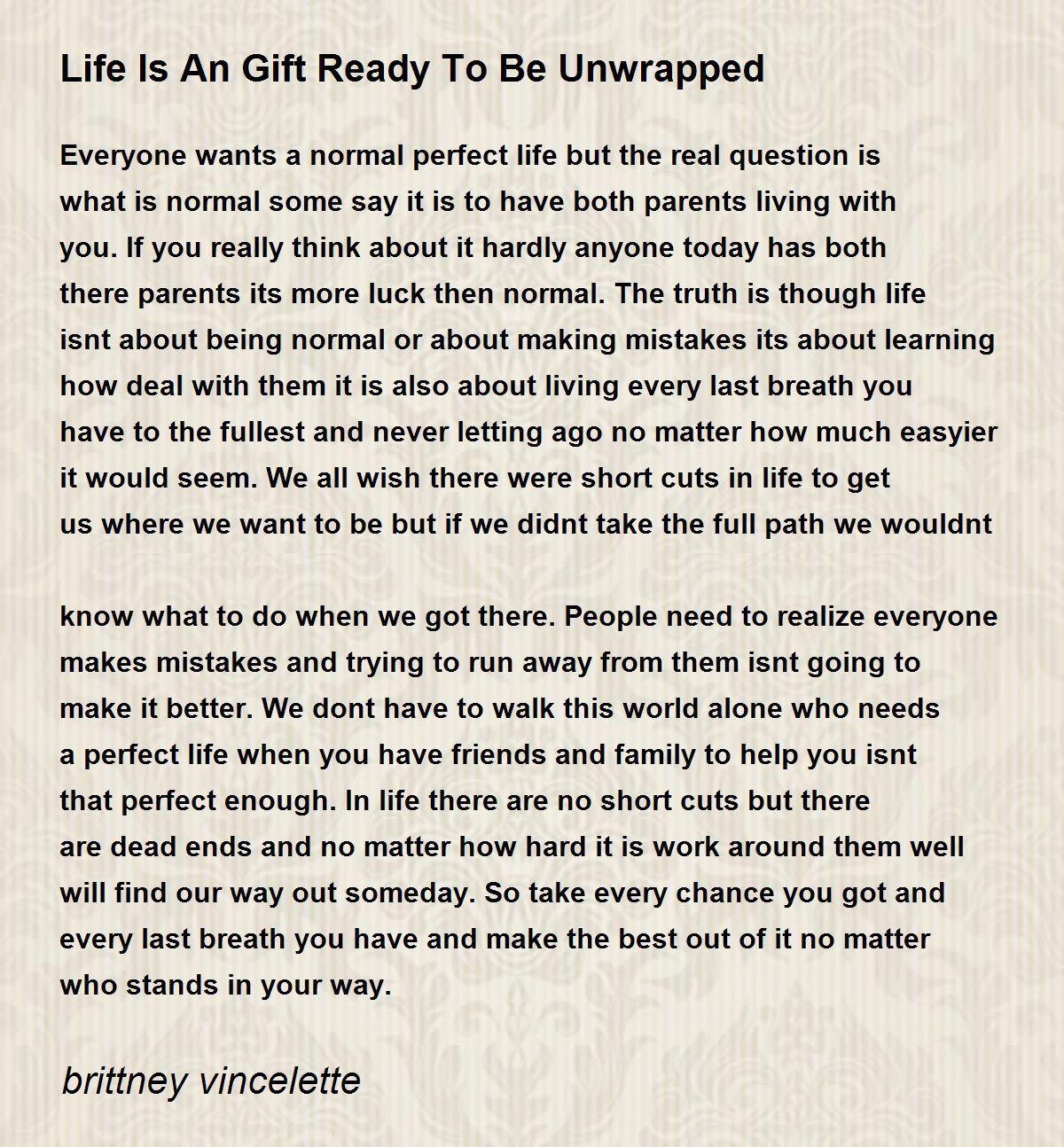 Life Is An Gift Ready To Be Unwrapped

Everyone wants a normal perfect life but the real question is what is normal some say it is to have both parents living with you. If you really think about it hardly anyone today has both there parents its more luck then normal. The truth is though life isnt about being normal or about making mistakes its about learning how deal with them it is also about living every last breath you have to the fullest and never letting ago no matter how much easyier it would seem. We all wish there were short cuts in life to get us where we want to be but if we didnt take the full path we wouldnt

know what to do when we got there. People need to realize everyone makes mistakes and trying to run away from them isnt going to make it better. We dont have to walk this world alone who needs a perfect life when you have friends and family to help you isnt that perfect enough. In life there are no short cuts but there are dead ends and no matter how hard it is work around them well will find our way out someday. So take every chance you got and every last breath you have and make the best out of it no matter who stands in your way.

brittney vincelette